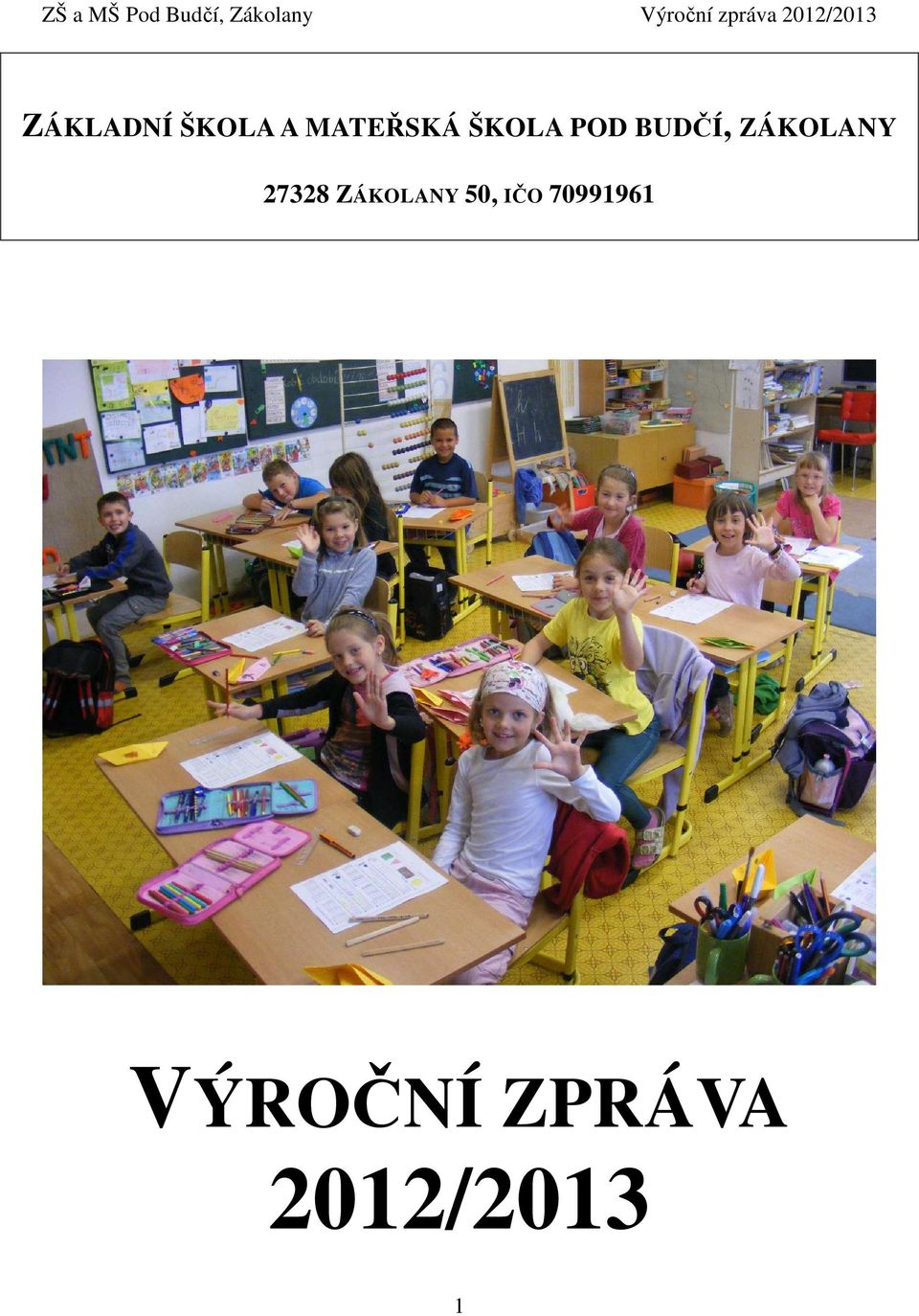 ZŠ a MŠ Pod Budčí, Zákolany Výroční zpráva 2012/2013

ZÁKLADNÍ ŠKOLA A MATEŘSKÁ ŠKOLA POD BUDČÍ, ZÁKOLANY

27328 ZÁKOLANY 50, IČO 70991961

VÝROČNÍ ZPRÁVA
2012/2013

1